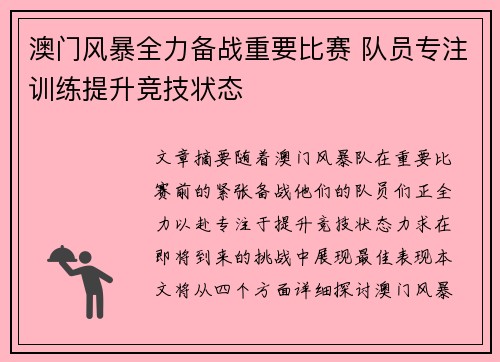 澳门风暴全力备战重要比赛 队员专注训练提升竞技状态

文章摘要随着澳门风暴队在重要比赛前的紧张备战他们的队员们正全力以赴专注于提升竞技状态力求在即将到来的挑战中展现最佳表现本文将从四个方面详细探讨澳门风暴